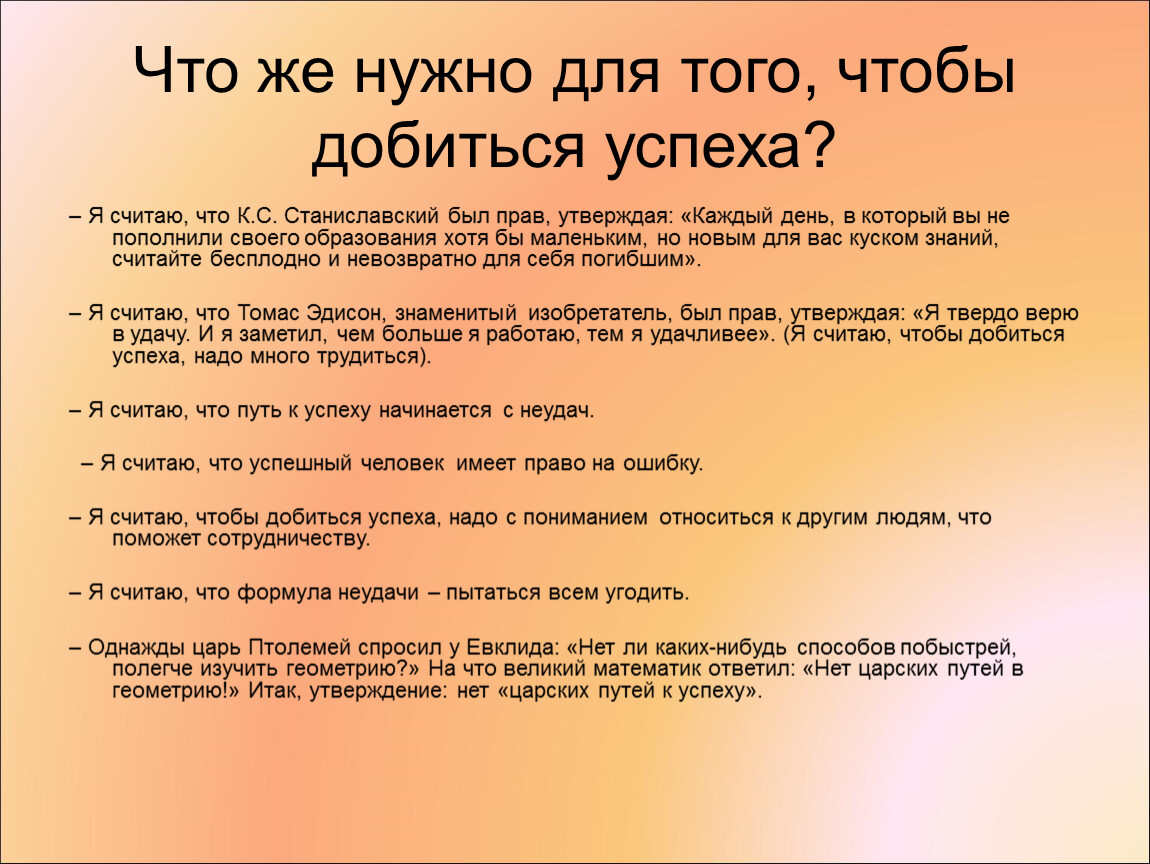 Что же нужно для того, чтобы добиться успеха?

– Я считаю, что К.С. Станиславский был прав, утверждая: «Каждый день, в который вы не пополнили своего образования хотя бы маленьким, но новым для вас куском знаний, считайте бесплодно и невозвратно для себя погибшим».

– Я считаю, что Томас Эдисон, знаменитый изобретатель, был прав, утверждая: «Я твердо верю в удачу. И я заметил, чем больше я работаю, тем я удачливее». (Я считаю, чтобы добиться успеха, надо много трудиться).

– Я считаю, что путь к успеху начинается с неудач.

– Я считаю, что успешный человек имеет право на ошибку.

– Я считаю, чтобы добиться успеха, надо с пониманием относиться к другим людям, что поможет сотрудничеству.

– Я считаю, что формула неудачи – пытаться всем угодить.

– Однажды царь Птолемей спросил у Евклида: «Нет ли каких-нибудь способов побыстрей, полегче изучить геометрию?» На что великий математик ответил: «Нет царских путей в геометрию!» Итак, утверждение: нет «царских путей к успеху».